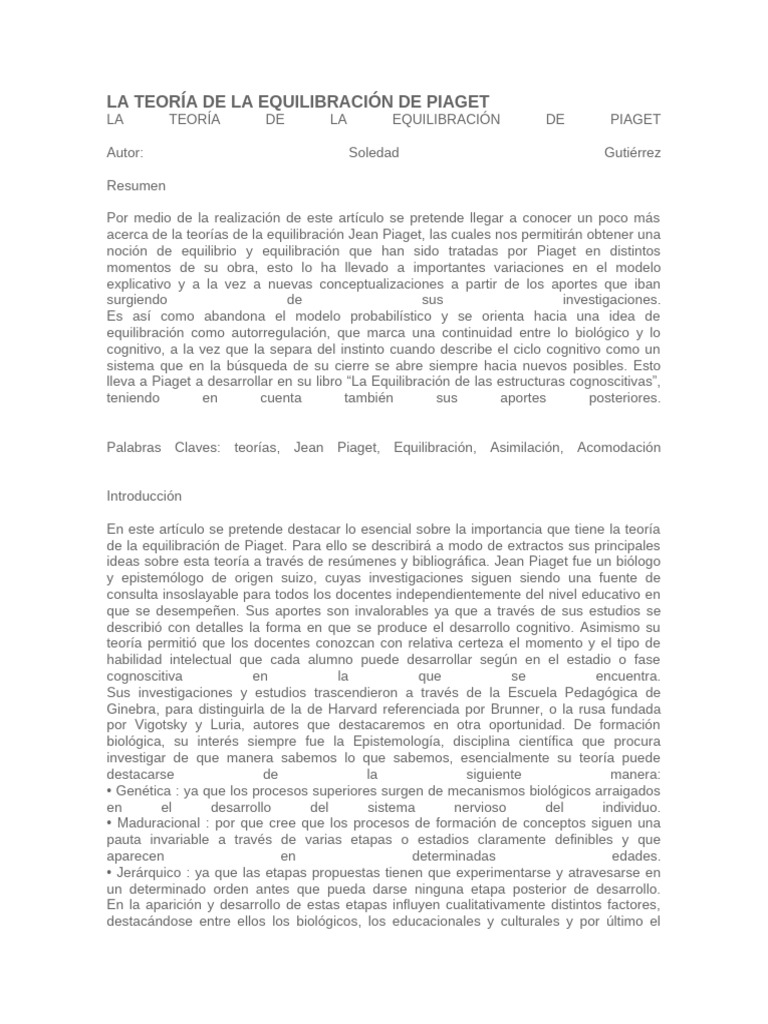 LA TEORÍA DE LA EQUILIBRACIÓN DE PIAGET
LA TEORÍA DE LA EQUILIBRACIÓN DE PIAGET

Autor: Soledad Gutiérrez

Resumen

Por medio de la realización de este artículo se pretende llegar a conocer un poco más acerca de la teorías de la equilibración Jean Piaget, las cuales nos permitirán obtener una noción de equilibrio y equilibración que han sido tratadas por Piaget en distintos momentos de su obra, esto lo ha llevado a importantes variaciones en el modelo explicativo y a la vez a nuevas conceptualizaciones a partir de los aportes que iban surgiendo de sus investigaciones.
Es así como abandona el modelo probabilístico y se orienta hacia una idea de equilibración como autorregulación, que marca una continuidad entre lo biológico y lo cognitivo, a la vez que la separa del instinto cuando describe el ciclo cognitivo como un sistema que en la búsqueda de su cierre se abre siempre hacia nuevos posibles. Esto lleva a Piaget a desarrollar en su libro “La Equilibración de las estructuras cognoscitivas”, teniendo en cuenta también sus aportes posteriores.

Palabras Claves: teorías, Jean Piaget, Equilibración, Asimilación, Acomodación

Introducción

En este artículo se pretende destacar lo esencial sobre la importancia que tiene la teoría de la equilibración de Piaget. Para ello se describirá a modo de extractos sus principales ideas sobre esta teoría a través de resúmenes y bibliográfica. Jean Piaget fue un biólogo y epistemólogo de origen suizo, cuyas investigaciones siguen siendo una fuente de consulta insoslayable para todos los docentes independientemente del nivel educativo en que se desempeñen. Sus aportes son invalorables ya que a través de sus estudios se describió con detalles la forma en que se produce el desarrollo cognitivo. Asimismo su teoría permitió que los docentes conozcan con relativa certeza el momento y el tipo de habilidad intelectual que cada alumno puede desarrollar según en el estadio o fase cognoscitiva en la que se encuentra.
Sus investigaciones y estudios trascendieron a través de la Escuela Pedagógica de Ginebra, para distinguirla de la de Harvard referenciada por Brunner, o la rusa fundada por Vigotsky y Luria, autores que destacaremos en otra oportunidad. De formación biológica, su interés siempre fue la Epistemología, disciplina científica que procura investigar de que manera sabemos lo que sabemos, esencialmente su teoría puede destacarse de la siguiente manera:
• Genética : ya que los procesos superiores surgen de mecanismos biológicos arraigados en el desarrollo del sistema nervioso del individuo.
• Maduracional : por que cree que los procesos de formación de conceptos siguen una pauta invariable a través de varias etapas o estadios claramente definibles y que aparecen en determinadas edades.
• Jerárquico : ya que las etapas propuestas tienen que experimentarse y atravesarse en un determinado orden antes que pueda darse ninguna etapa posterior de desarrollo.
En la aparición y desarrollo de estas etapas influyen cualitativamente distintos factores, destacándose entre ellos los biológicos, los educacionales y culturales y por último el